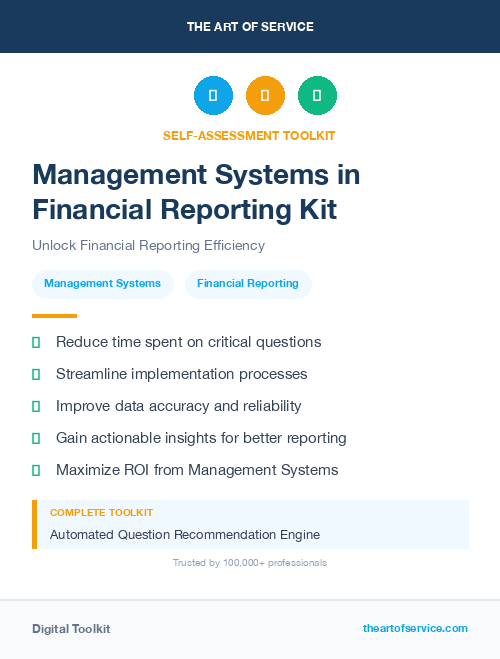 THE ART OF SERVICE

SELF-ASSESSMENT TOOLKIT

Management Systems in Financial Reporting Kit

Unlock Financial Reporting Efficiency

Management Systems

Financial Reporting

Reduce time spent on critical questions

Streamline implementation processes

Improve data accuracy and reliability

Gain actionable insights for better reporting

Maximize ROI from Management Systems

COMPLETE TOOLKIT

Automated Question Recommendation Engine

Trusted by 100,000+ professionals

Digital Toolkit

theartofservice.com